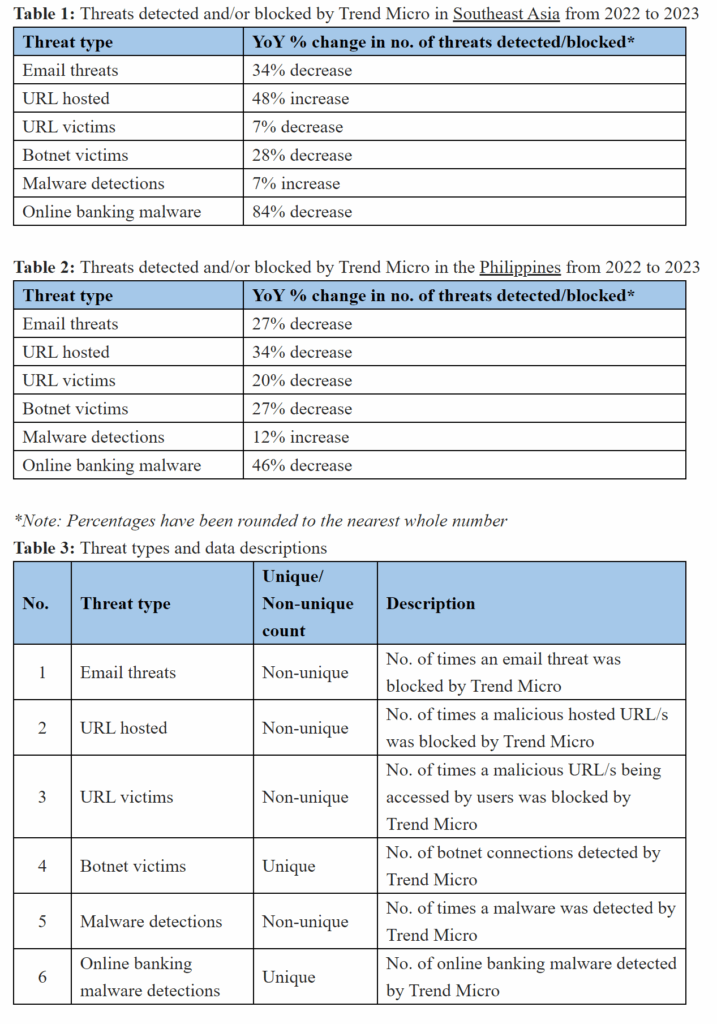 Table 1: Threats detected and/or blocked by Trend Micro in Southeast Asia from 2022 to 2023

| Threat type | YoY % change in no. of threats detected/blocked* |
|---|---|
| Email threats | 34% decrease |
| URL hosted | 48% increase |
| URL victims | 7% decrease |
| Botnet victims | 28% decrease |
| Malware detections | 7% increase |
| Online banking malware | 84% decrease |

Table 2: Threats detected and/or blocked by Trend Micro in the Philippines from 2022 to 2023

| Threat type | YoY % change in no. of threats detected/blocked* |
|---|---|
| Email threats | 27% decrease |
| URL hosted | 34% decrease |
| URL victims | 20% decrease |
| Botnet victims | 27% decrease |
| Malware detections | 12% increase |
| Online banking malware | 46% decrease |

*Note: Percentages have been rounded to the nearest whole number

Table 3: Threat types and data descriptions

| No. | Threat type | Unique/ Non-unique count | Description |
|---|---|---|---|
| 1 | Email threats | Non-unique | No. of times an email threat was blocked by Trend Micro |
| 2 | URL hosted | Non-unique | No. of times a malicious hosted URL/s was blocked by Trend Micro |
| 3 | URL victims | Non-unique | No. of times a malicious URL/s being accessed by users was blocked by Trend Micro |
| 4 | Botnet victims | Unique | No. of botnet connections detected by Trend Micro |
| 5 | Malware detections | Non-unique | No. of times a malware was detected by Trend Micro |
| 6 | Online banking malware detections | Unique | No. of online banking malware detected by Trend Micro |